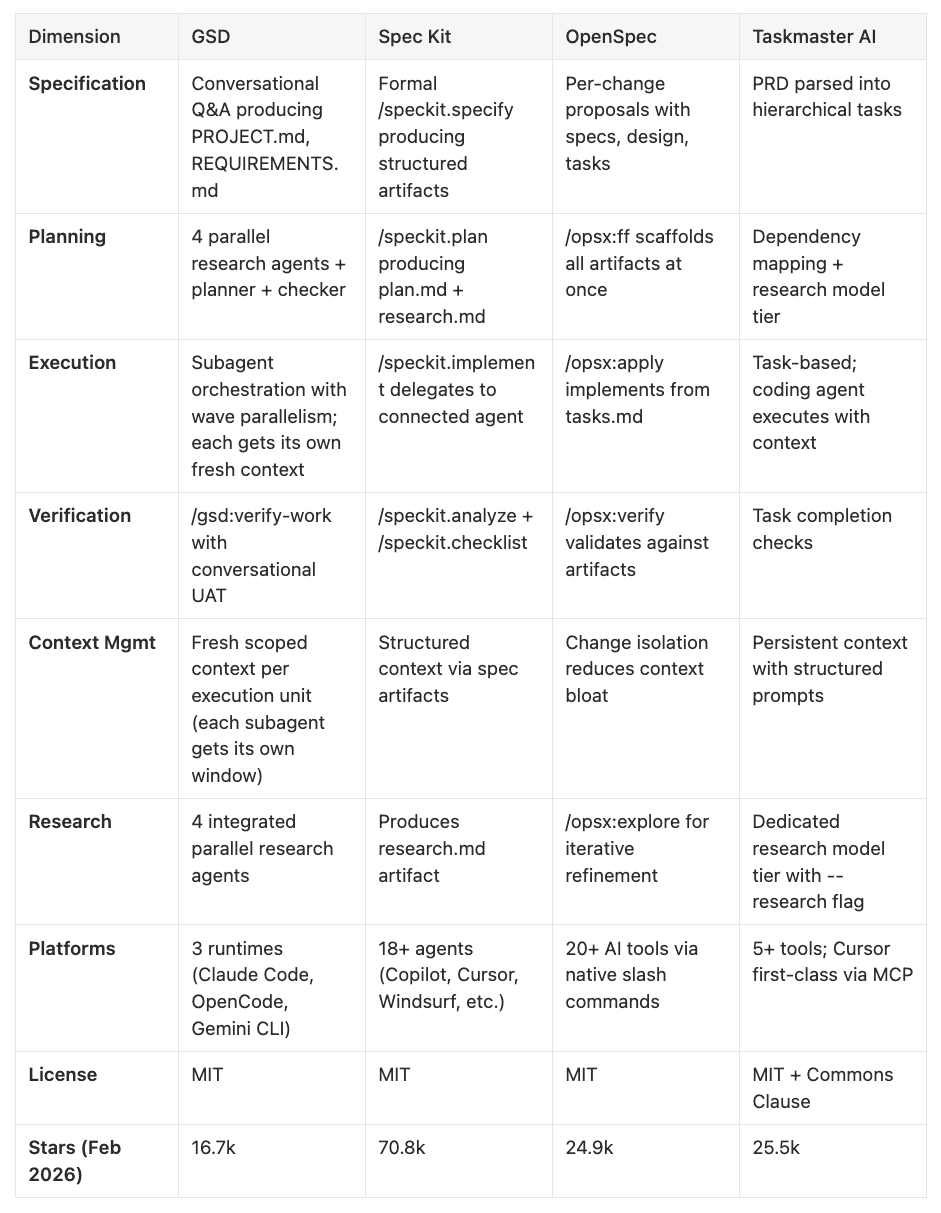 | Dimension | GSD | Spec Kit | OpenSpec | Taskmaster AI |
|---|---|---|---|---|
| **Specification** | Conversational Q&A producing PROJECT.md, REQUIREMENTS.md | Formal /speckit.specify producing structured artifacts | Per-change proposals with specs, design, tasks | PRD parsed into hierarchical tasks |
| **Planning** | 4 parallel research agents + planner + checker | /speckit.plan producing plan.md + research.md | /opsx:ff scaffolds all artifacts at once | Dependency mapping + research model tier |
| **Execution** | Subagent orchestration with wave parallelism; each gets its own fresh context | /speckit.implement delegates to connected agent | /opsx:apply implements from tasks.md | Task-based; coding agent executes with context |
| **Verification** | /gsd:verify-work with conversational UAT | /speckit.analyze + /speckit.checklist | /opsx:verify validates against artifacts | Task completion checks |
| **Context Mgmt** | Fresh scoped context per execution unit (each subagent gets its own window) | Structured context via spec artifacts | Change isolation reduces context bloat | Persistent context with structured prompts |
| **Research** | 4 integrated parallel research agents | Produces research.md artifact | /opsx:explore for iterative refinement | Dedicated research model tier with --research flag |
| **Platforms** | 3 runtimes (Claude Code, OpenCode, Gemini CLI) | 18+ agents (Copilot, Cursor, Windsurf, etc.) | 20+ AI tools via native slash commands | 5+ tools; Cursor first-class via MCP |
| **License** | MIT | MIT | MIT | MIT + Commons Clause |
| **Stars (Feb 2026)** | 16.7k | 70.8k | 24.9k | 25.5k |